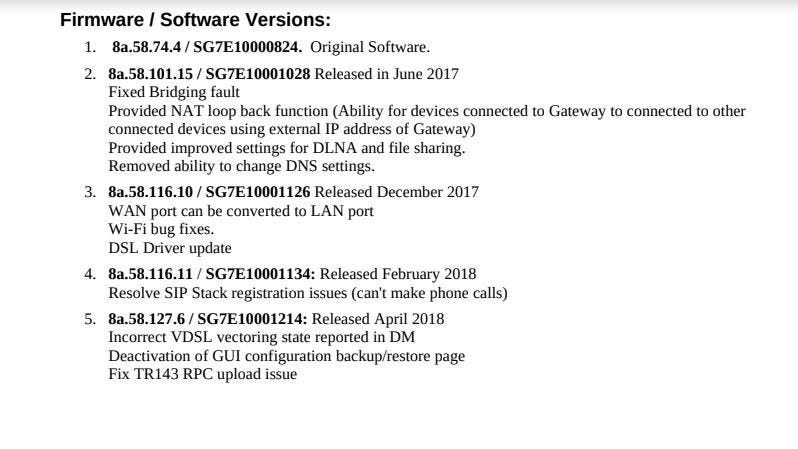 Firmware / Software Versions:

1. 8a.58.74.4 / SG7E10000824. Original Software.

2. 8a.58.101.15 / SG7E10001028 Released in June 2017
Fixed Bridging fault
Provided NAT loop back function (Ability for devices connected to Gateway to connected to other connected devices using external IP address of Gateway)
Provided improved settings for DLNA and file sharing.
Removed ability to change DNS settings.

3. 8a.58.116.10 / SG7E10001126 Released December 2017
WAN port can be converted to LAN port
Wi-Fi bug fixes.
DSL Driver update

4. 8a.58.116.11 / SG7E10001134: Released February 2018
Resolve SIP Stack registration issues (can't make phone calls)

5. 8a.58.127.6 / SG7E10001214: Released April 2018
Incorrect VDSL vectoring state reported in DM
Deactivation of GUI configuration backup/restore page
Fix TR143 RPC upload issue